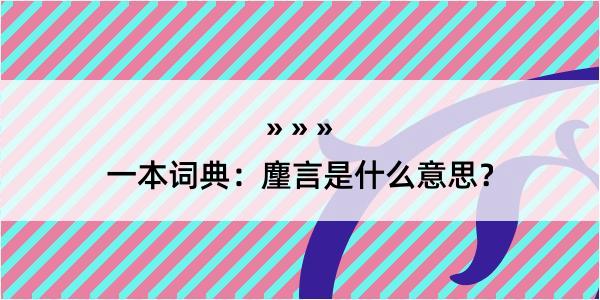 » » »

一本词典：麈言是什么意思？